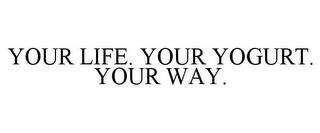 YOUR LIFE. YOUR YOGURT. YOUR WAY.